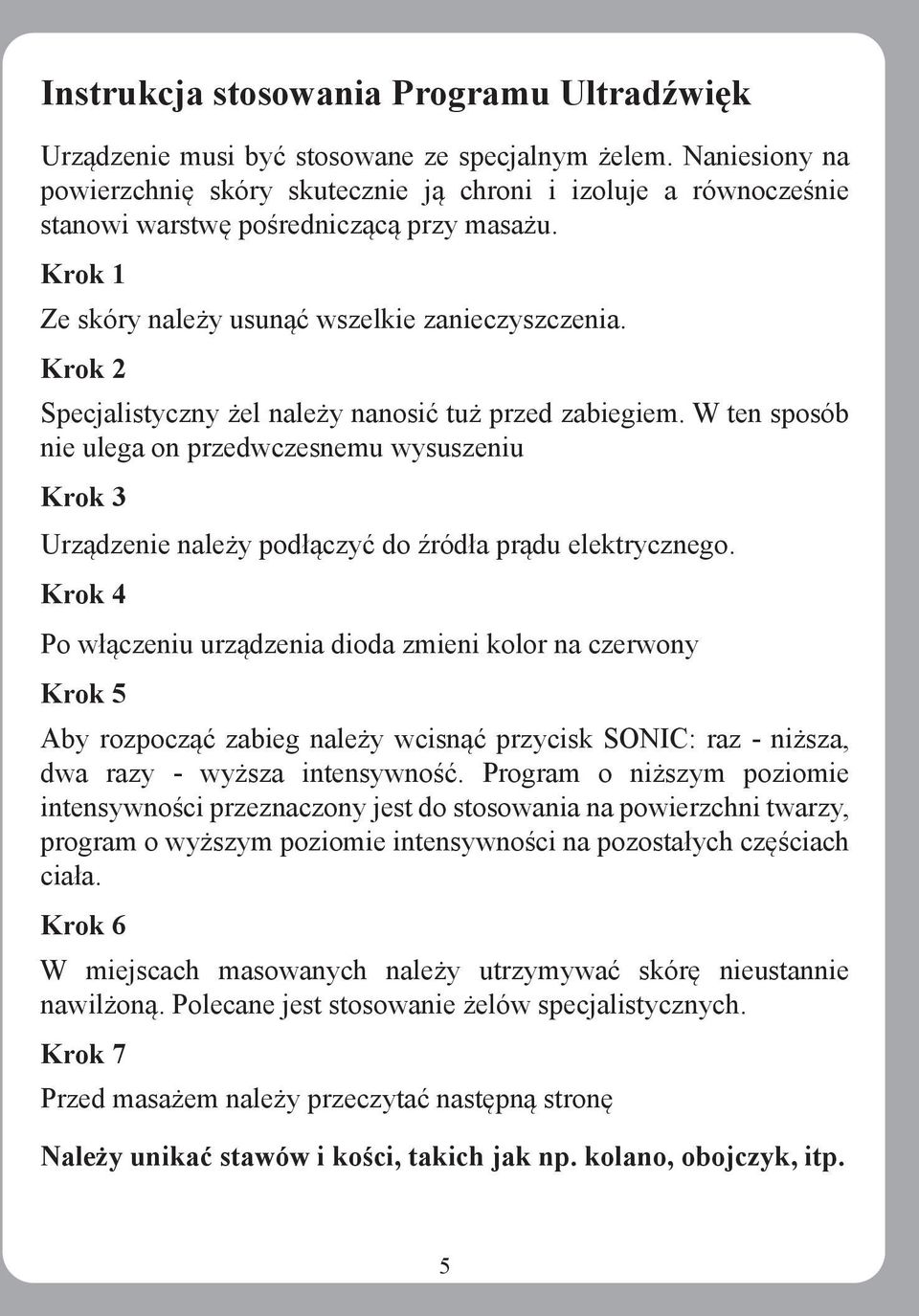 Instrukcja stosowania Programu Ultradźwięk

Urządzenie musi być stosowane ze specjalnym żelem. Naniesiony na powierzchnię skóry skutecznie ją chroni i izoluje a równocześnie stanowi warstwę pośredniczącą przy masażu.

Krok 1

Ze skóry należy usunąć wszelkie zanieczyszczenia.

Krok 2

Specjalistyczny żel należy nanosić tuż przed zabiegiem. W ten sposób nie ulega on przedwczesnemu wysuszeniu

Krok 3

Urządzenie należy podłączyć do źródła prądu elektrycznego.

Krok 4

Po włączeniu urządzenia dioda zmieni kolor na czerwony

Krok 5

Aby rozpocząć zabieg należy wcisnąć przycisk SONIC: raz - niższa, dwa razy - wyższa intensywność. Program o niższym poziomie intensywności przeznaczony jest do stosowania na powierzchni twarzy, program o wyższym poziomie intensywności na pozostałych częściach ciała.

Krok 6

W miejscach masowanych należy utrzymywać skórę nieustannie nawilżoną. Polecane jest stosowanie żelów specjalistycznych.

Krok 7

Przed masażem należy przeczytać następną stronę

Należy unikać stawów i kości, takich jak np. kolano, obojczyk, itp.

5